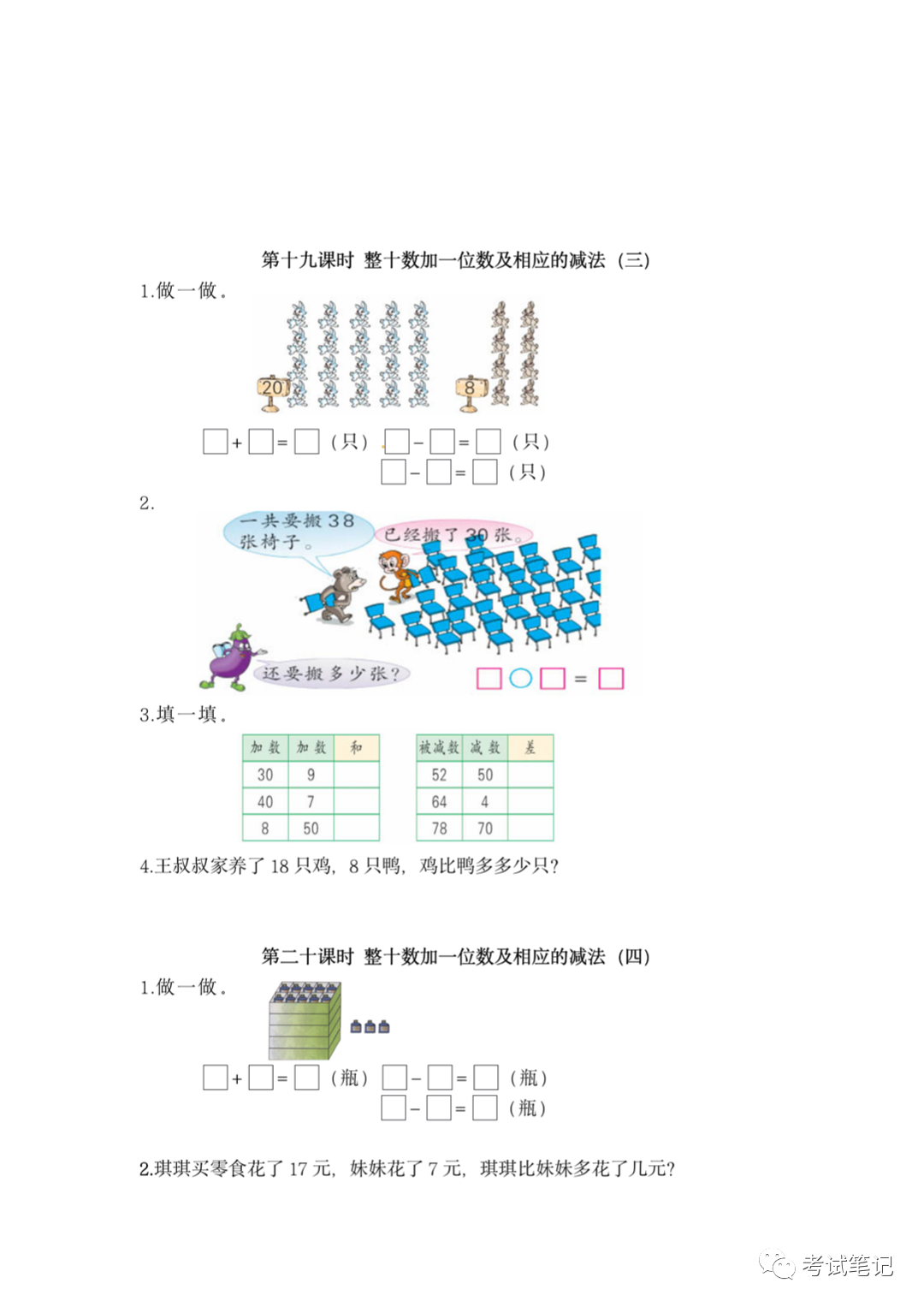 第十九课时 整十数加一位数及相应的减法（三）

1.做一做。

20

8

☐+☐=☐（只） ☐-☐=☐（只）

☐-☐=☐（只）

2.

一共要搬38张椅子。

已经搬了30张。

还要搬多少张？

☐○☐=☐

3.填一填。

| 加数 | 加数 | 和 |
|---|---|---|
| 30 | 9 |  |
| 40 | 7 |  |
| 8 | 50 |  |

| 被减数 | 减数 | 差 |
|---|---|---|
| 52 | 50 |  |
| 64 | 4 |  |
| 78 | 70 |  |

4.王叔叔家养了18只鸡，8只鸭，鸡比鸭多多少只？

第二十课时 整十数加一位数及相应的减法（四）

1.做一做。

☐+☐=☐（瓶） ☐-☐=☐（瓶）

☐-☐=☐（瓶）

2.琪琪买零食花了17元，妹妹花了7元，琪琪比妹妹多花了几元？

考试笔记